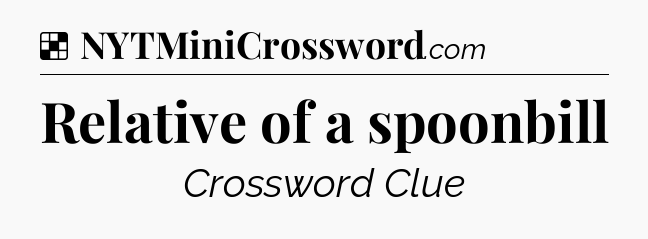 NYTMiniCrossword.com

Relative of a spoonbill

Crossword Clue